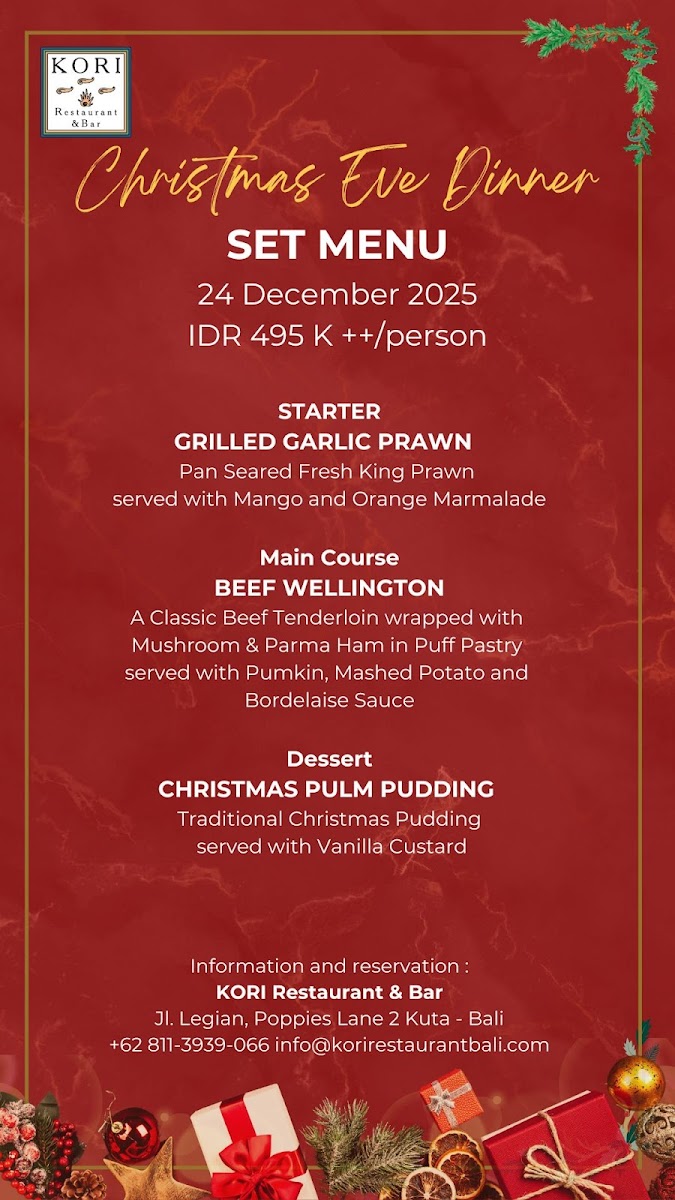 KORI
Restaurant & Bar

Christmas Eve Dinner
SET MENU
24 December 2025
IDR 495 K ++/person

STARTER
GRILLED GARLIC PRAWN
Pan Seared Fresh King Prawn
served with Mango and Orange Marmalade

Main Course
BEEF WELLINGTON
A Classic Beef Tenderloin wrapped with
Mushroom & Parma Ham in Puff Pastry
served with Pumkin, Mashed Potato and
Bordelaise Sauce

Dessert
CHRISTMAS PULM PUDDING
Traditional Christmas Pudding
served with Vanilla Custard

Information and reservation :
KORI Restaurant & Bar
Jl. Legian, Poppies Lane 2 Kuta - Bali
+62 811-3939-066 info@korirestaurantbali.com